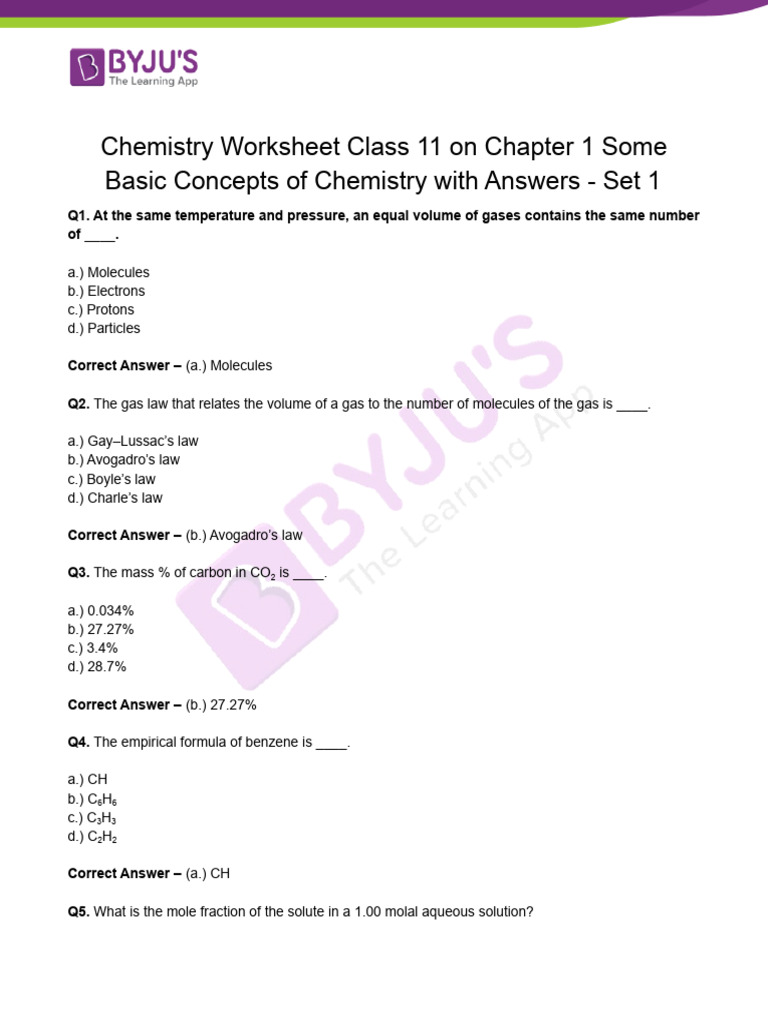 BYJU'S
The Learning App

Chemistry Worksheet Class 11 on Chapter 1 Some Basic Concepts of Chemistry with Answers - Set 1

Q1. At the same temperature and pressure, an equal volume of gases contains the same number of ____.

a.) Molecules
b.) Electrons
c.) Protons
d.) Particles

Correct Answer – (a.) Molecules

Q2. The gas law that relates the volume of a gas to the number of molecules of the gas is ____.

a.) Gay–Lussac's law
b.) Avogadro's law
c.) Boyle's law
d.) Charle's law

Correct Answer – (b.) Avogadro's law

Q3. The mass % of carbon in $CO_2$ is ____.

a.) 0.034%
b.) 27.27%
c.) 3.4%
d.) 28.7%

Correct Answer – (b.) 27.27%

Q4. The empirical formula of benzene is ____.

a.) CH
b.) $C_6H_6$
c.) $C_3H_3$
d.) $C_2H_2$

Correct Answer – (a.) CH

Q5. What is the mole fraction of the solute in a 1.00 molal aqueous solution?

BYJU'S The Learning App